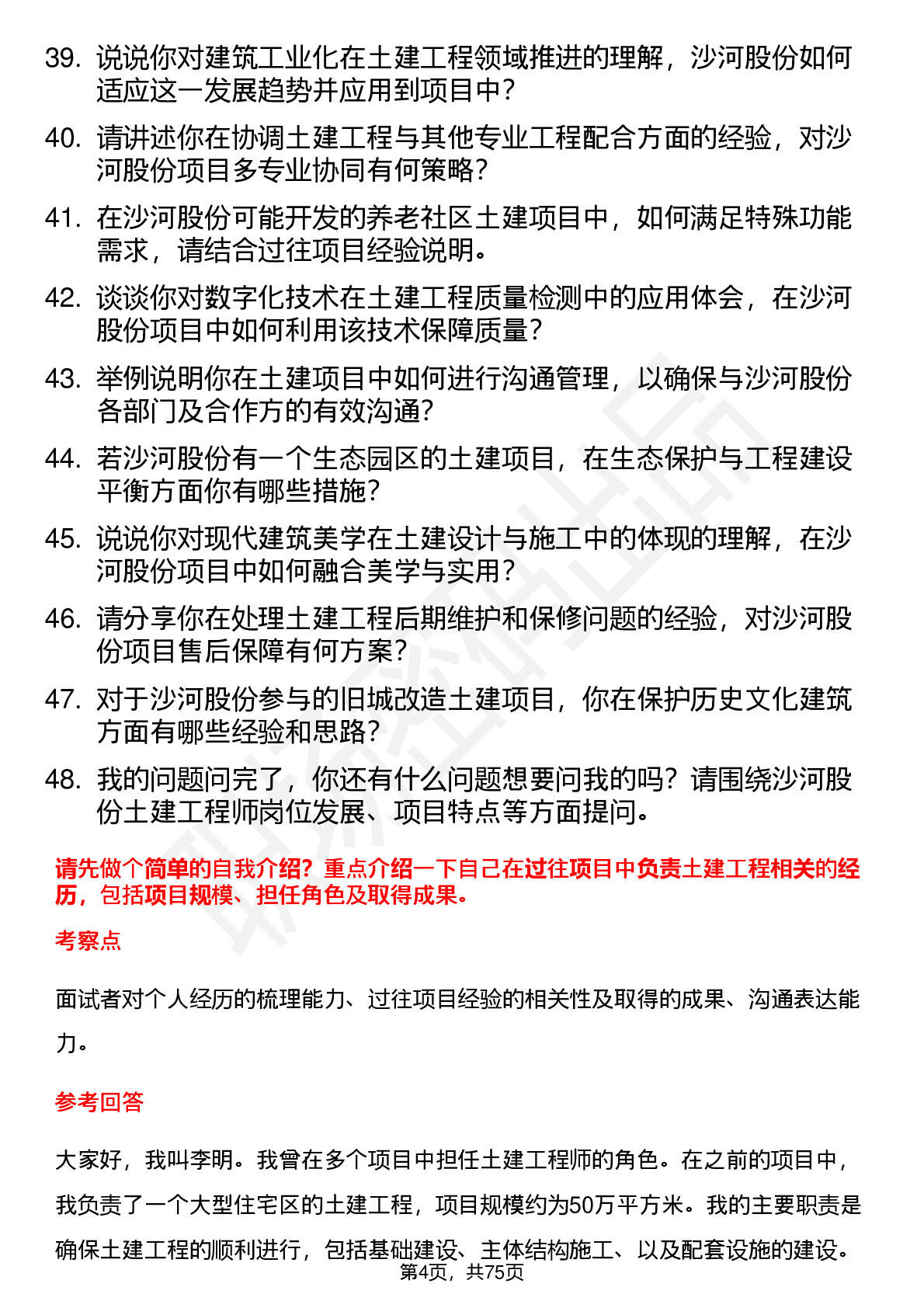 39. 说说你对建筑工业化在土建工程领域推进的理解，沙河股份如何适应这一发展趋势并应用到项目中？

40. 请讲述你在协调土建工程与其他专业工程配合方面的经验，对沙河股份项目多专业协同有何策略？

41. 在沙河股份可能开发的养老社区土建项目中，如何满足特殊功能需求，请结合过往项目经验说明。

42. 谈谈你对数字化技术在土建工程质量检测中的应用体会，在沙河股份项目中如何利用该技术保障质量？

43. 举例说明你在土建项目中如何进行沟通管理，以确保与沙河股份各部门及合作方的有效沟通？

44. 若沙河股份有一个生态园区的土建项目，在生态保护与工程建设平衡方面你有哪些措施？

45. 说说你对现代建筑美学在土建设计与施工中的体现的理解，在沙河股份项目中如何融合美学与实用？

46. 请分享你在处理土建工程后期维护和保修问题的经验，对沙河股份项目售后保障有何方案？

47. 对于沙河股份参与的旧城改造土建项目，你在保护历史文化建筑方面有哪些经验和思路？

48. 我的问题问完了，你还有什么问题想要问我的吗？请围绕沙河股份土建工程师岗位发展、项目特点等方面提问。

请先做个简单的自我介绍？重点介绍一下自己在过往项目中负责土建工程相关的经历，包括项目规模、担任角色及取得成果。

考察点

面试者对个人经历的梳理能力、过往项目经验的相关性及取得的成果、沟通表达能力。

参考回答

大家好，我叫李明。我曾在多个项目中担任土建工程师的角色。在之前的项目中，我负责了一个大型住宅区的土建工程，项目规模约为50万平方米。我的主要职责是确保土建工程的顺利进行，包括基础建设、主体结构施工、以及配套设施的建设。

第4页，共75页